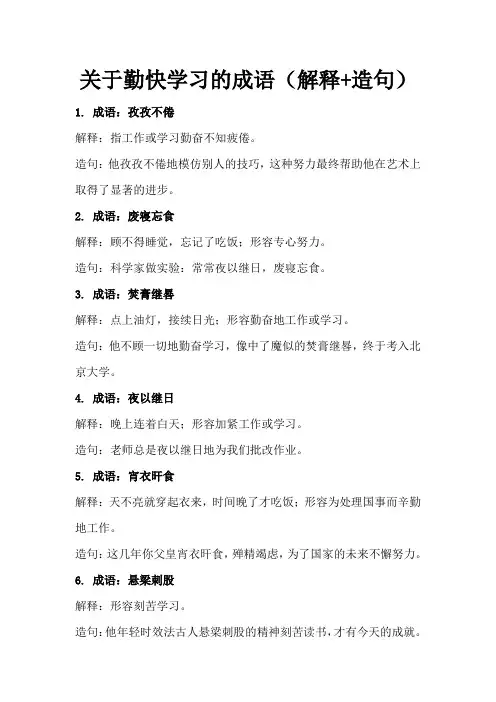 关于勤快学习的成语（解释+造句）

1. 成语：孜孜不倦

解释：指工作或学习勤奋不知疲倦。

造句：他孜孜不倦地模仿别人的技巧，这种努力最终帮助他在艺术上取得了显著的进步。

2. 成语：废寝忘食

解释：顾不得睡觉，忘记了吃饭；形容专心努力。

造句：科学家做实验：常常夜以继日，废寝忘食。

3. 成语：焚膏继晷

解释：点上油灯，接续日光；形容勤奋地工作或学习。

造句：他不顾一切地勤奋学习，像中了魔似的焚膏继晷，终于考入北京大学。

4. 成语：夜以继日

解释：晚上连着白天；形容加紧工作或学习。

造句：老师总是夜以继日地为我们批改作业。

5. 成语：宵衣旰食

解释：天不亮就穿起衣来，时间晚了才吃饭；形容为处理国事而辛勤地工作。

造句：这几年你父皇宵衣旰食，殚精竭虑，为了国家的未来不懈努力。

6. 成语：悬梁刺股

解释：形容刻苦学习。

造句：他年轻时效法古人悬梁刺股的精神刻苦读书，才有今天的成就。